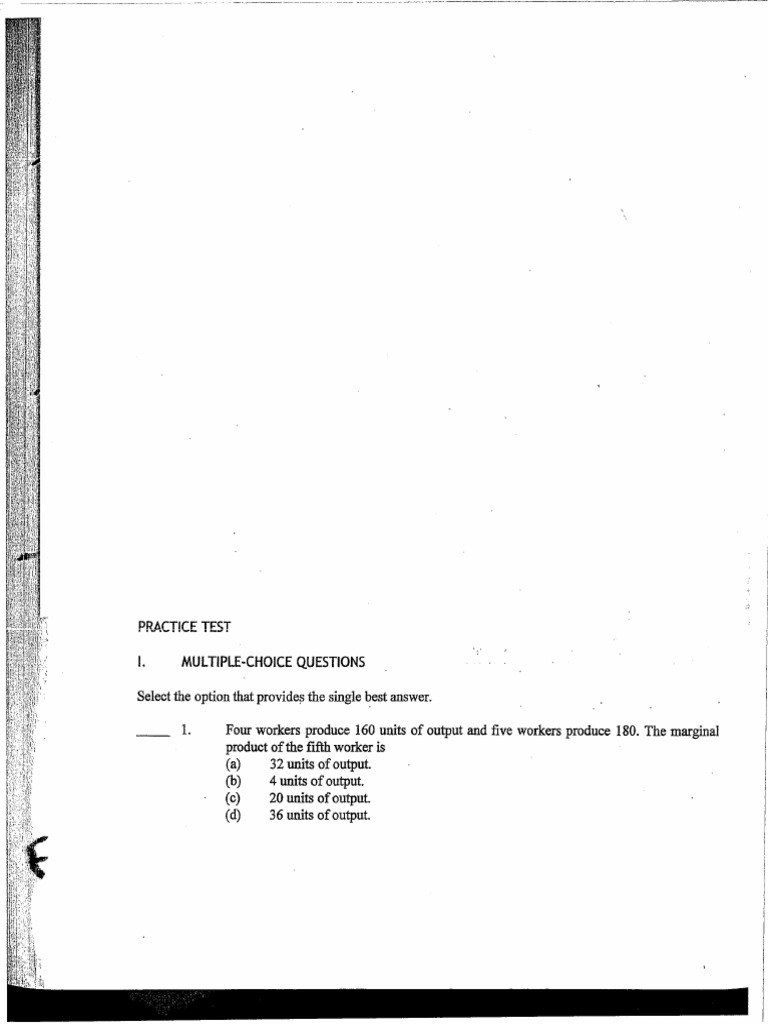 PRACTICE TEST

I. MULTIPLE-CHOICE QUESTIONS

Select the option that provides the single best answer.

_____ 1. Four workers produce 160 units of output and five workers produce 180. The marginal product of the fifth worker is
(a) 32 units of output.
(b) 4 units of output.
(c) 20 units of output.
(d) 36 units of output.